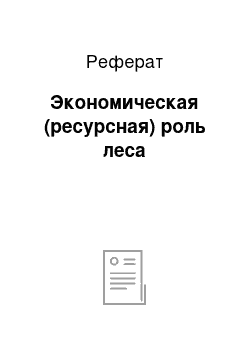 Реферат

Экономическая (ресурсная) роль леса